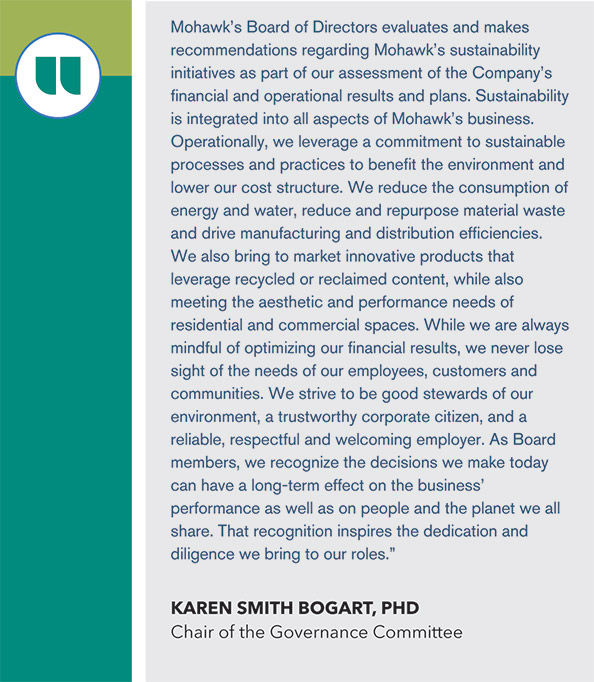 Mohawk's Board of Directors evaluates and makes recommendations regarding Mohawk's sustainability initiatives as part of our assessment of the Company's financial and operational results and plans. Sustainability is integrated into all aspects of Mohawk's business. Operationally, we leverage a commitment to sustainable processes and practices to benefit the environment and lower our cost structure. We reduce the consumption of energy and water, reduce and repurpose material waste and drive manufacturing and distribution efficiencies. We also bring to market innovative products that leverage recycled or reclaimed content, while also meeting the aesthetic and performance needs of residential and commercial spaces. While we are always mindful of optimizing our financial results, we never lose sight of the needs of our employees, customers and communities. We strive to be good stewards of our environment, a trustworthy corporate citizen, and a reliable, respectful and welcoming employer. As Board members, we recognize the decisions we make today can have a long-term effect on the business' performance as well as on people and the planet we all share. That recognition inspires the dedication and diligence we bring to our roles."

KAREN SMITH BOGART, PHD
Chair of the Governance Committee